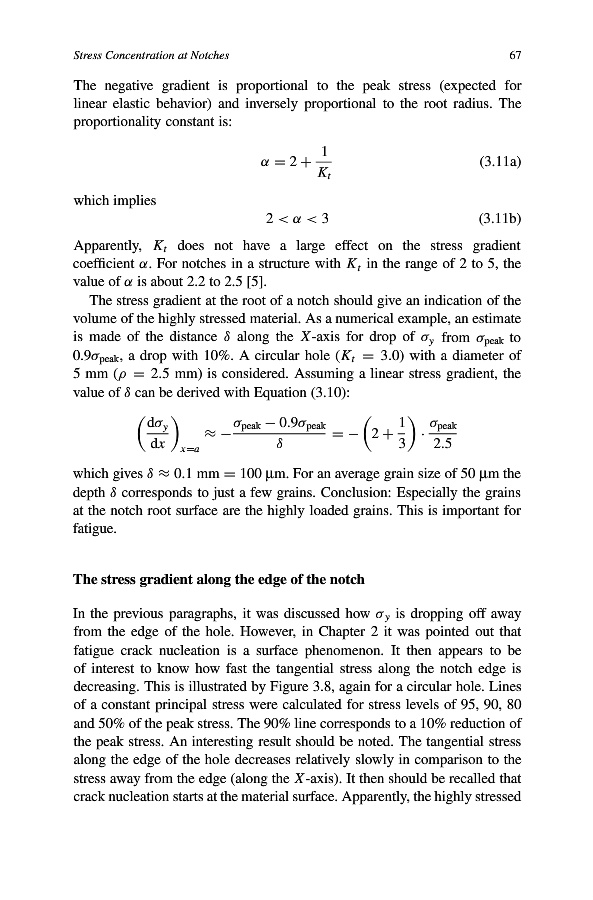 Stress Concentration at Notches 67

The negative gradient is proportional to the peak stress (expected for linear elastic behavior) and inversely proportional to the root radius. The proportionality constant is:

$\alpha = 2 + \frac{1}{K_t}$ (3.11a)

which implies

$2 < \alpha < 3$ (3.11b)

Apparently, $K_t$ does not have a large effect on the stress gradient coefficient $\alpha$. For notches in a structure with $K_t$ in the range of 2 to 5, the value of $\alpha$ is about 2.2 to 2.5 [5].

The stress gradient at the root of a notch should give an indication of the volume of the highly stressed material. As a numerical example, an estimate is made of the distance $\delta$ along the $X$-axis for drop of $\sigma_y$ from $\sigma_{peak}$ to $0.9\sigma_{peak}$, a drop with 10%. A circular hole ($K_t = 3.0$) with a diameter of 5 mm ($\rho = 2.5$ mm) is considered. Assuming a linear stress gradient, the value of $\delta$ can be derived with Equation (3.10):

$\left(\frac{d\sigma_y}{dx}\right)_{x=a} \approx -\frac{\sigma_{peak} - 0.9\sigma_{peak}}{\delta} = -\left(2 + \frac{1}{3}\right) \cdot \frac{\sigma_{peak}}{2.5}$

which gives $\delta \approx 0.1$ mm $= 100$ μm. For an average grain size of 50 μm the depth $\delta$ corresponds to just a few grains. Conclusion: Especially the grains at the notch root surface are the highly loaded grains. This is important for fatigue.

The stress gradient along the edge of the notch

In the previous paragraphs, it was discussed how $\sigma_y$ is dropping off away from the edge of the hole. However, in Chapter 2 it was pointed out that fatigue crack nucleation is a surface phenomenon. It then appears to be of interest to know how fast the tangential stress along the notch edge is decreasing. This is illustrated by Figure 3.8, again for a circular hole. Lines of a constant principal stress were calculated for stress levels of 95, 90, 80 and 50% of the peak stress. The 90% line corresponds to a 10% reduction of the peak stress. An interesting result should be noted. The tangential stress along the edge of the hole decreases relatively slowly in comparison to the stress away from the edge (along the $X$-axis). It then should be recalled that crack nucleation starts at the material surface. Apparently, the highly stressed